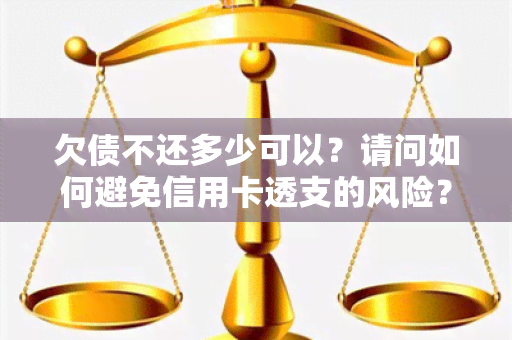 欠债不还多少可以？请问如何避免信用卡透支的风险？